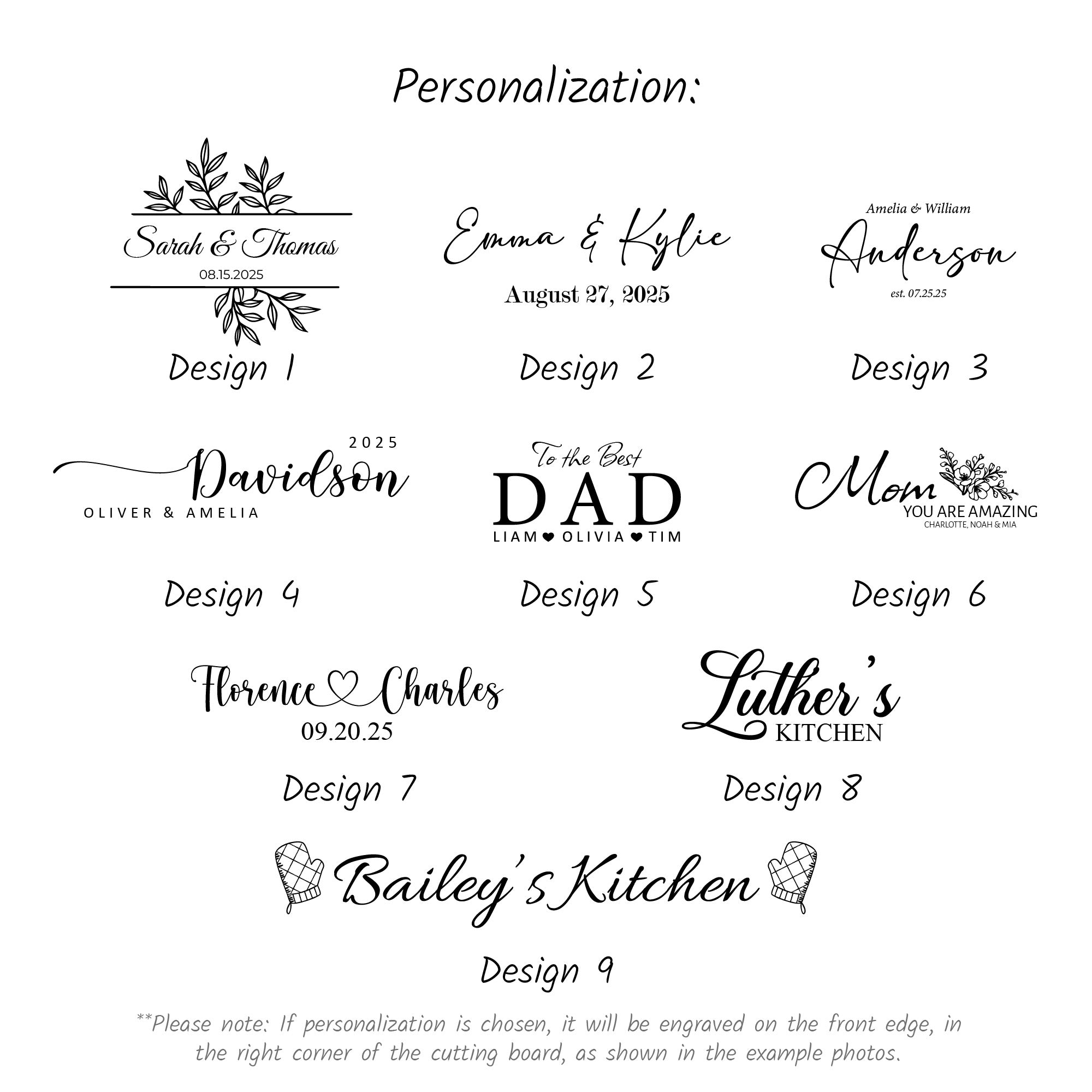 Personalization:

Sarah & Thomas
08.15.2025

Design 1

Emma & Kylie
August 27, 2025

Design 2

Amelia & William
Anderson
est. 07.25.25

Design 3

2025
Davidson
OLIVER & AMELIA

Design 4

To the Best
DAD
LIAM ❤ OLIVIA ❤ TIM

Design 5

Mom
YOU ARE AMAZING
CHARLOTTE, NOAH & MIA

Design 6

Florence ♡ Charles
09.20.25

Design 7

Luther's
KITCHEN

Design 8

Bailey's Kitchen

Design 9

**Please note: If personalization is chosen, it will be engraved on the front edge, in the right corner of the cutting board, as shown in the example photos.